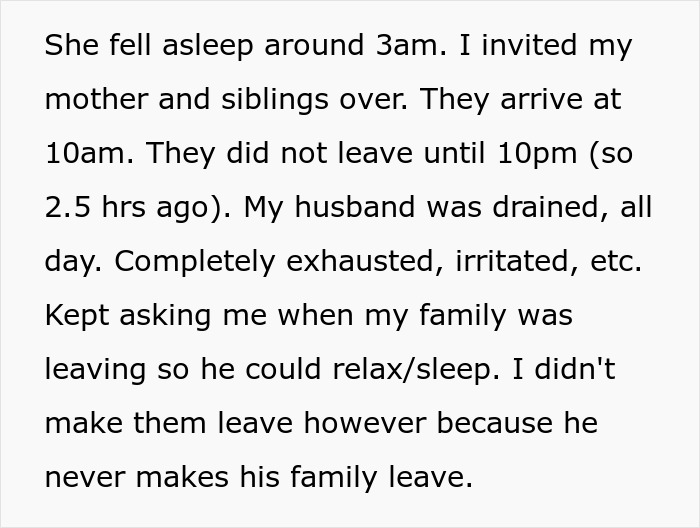 She fell asleep around 3am. I invited my mother and siblings over. They arrive at 10am. They did not leave until 10pm (so 2.5 hrs ago). My husband was drained, all day. Completely exhausted, irritated, etc. Kept asking me when my family was leaving so he could relax/sleep. I didn't make them leave however because he never makes his family leave.